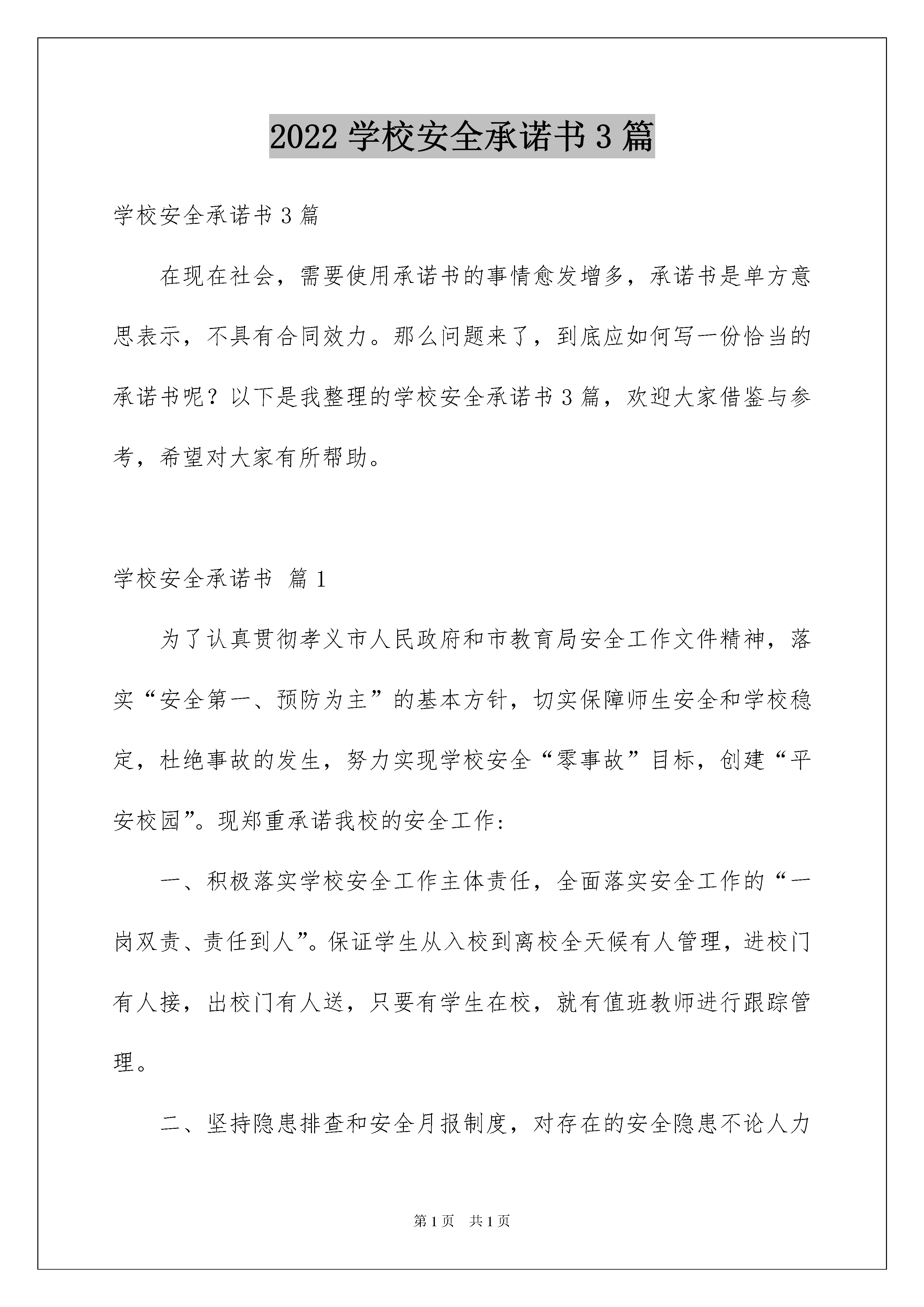 2022 学校安全承诺书 3 篇

学校安全承诺书 3 篇

在现在社会，需要使用承诺书的事情愈发增多，承诺书是单方意思表示，不具有合同效力。那么问题来了，到底应如何写一份恰当的承诺书呢？以下是我整理的学校安全承诺书 3 篇，欢迎大家借鉴与参考，希望对大家有所帮助。

学校安全承诺书 篇 1

为了认真贯彻孝义市人民政府和市教育局安全工作文件精神，落实“安全第一、预防为主”的基本方针，切实保障师生安全和学校稳定，杜绝事故的发生，努力实现学校安全“零事故”目标，创建“平安校园”。现郑重承诺我校的安全工作：

一、积极落实学校安全工作主体责任，全面落实安全工作的“一岗双责、责任到人”。保证学生从入校到离校全天候有人管理，进校门有人接，出校门有人送，只要有学生在校，就有值班教师进行跟踪管理。

二、坚持隐患排查和安全月报制度，对存在的安全隐患不论人力

第 1 页 共 1 页